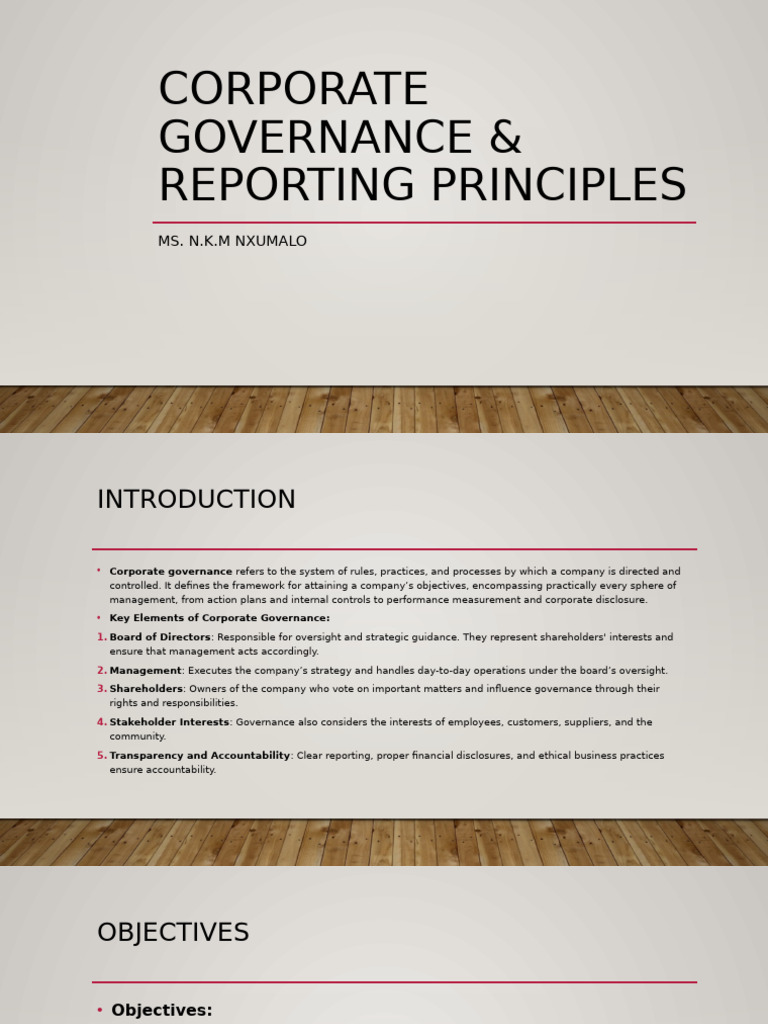 CORPORATE GOVERNANCE & REPORTING PRINCIPLES

MS. N.K.M NXUMALO

INTRODUCTION

• **Corporate governance** refers to the system of rules, practices, and processes by which a company is directed and controlled. It defines the framework for attaining a company's objectives, encompassing practically every sphere of management, from action plans and internal controls to performance measurement and corporate disclosure.

• **Key Elements of Corporate Governance:**

1. **Board of Directors**: Responsible for oversight and strategic guidance. They represent shareholders' interests and ensure that management acts accordingly.

2. **Management**: Executes the company's strategy and handles day-to-day operations under the board's oversight.

3. **Shareholders**: Owners of the company who vote on important matters and influence governance through their rights and responsibilities.

4. **Stakeholder Interests**: Governance also considers the interests of employees, customers, suppliers, and the community.

5. **Transparency and Accountability**: Clear reporting, proper financial disclosures, and ethical business practices ensure accountability.

OBJECTIVES

• **Objectives:**